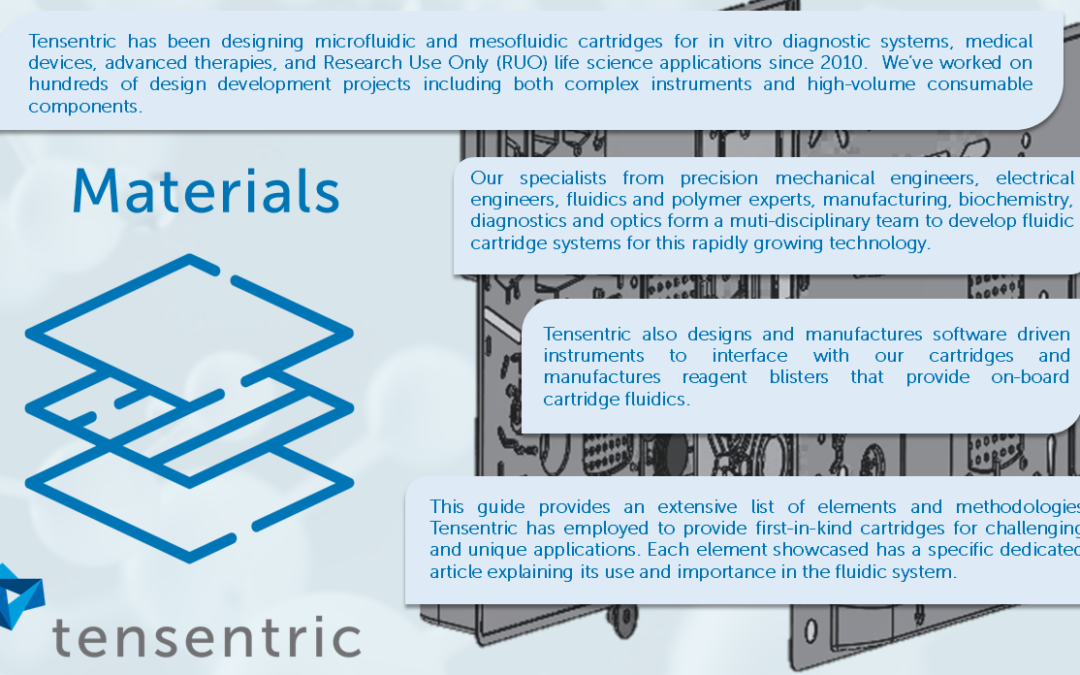 Tensentric has been designing microfluidic and mesofluidic cartridges for in vitro diagnostic systems, medical devices, advanced therapies, and Research Use Only (RUO) life science applications since 2010. We've worked on hundreds of design development projects including both complex instruments and high-volume consumable components.

Materials

Our specialists from precision mechanical engineers, electrical engineers, fluidics and polymer experts, manufacturing, biochemistry, diagnostics and optics form a muti-disciplinary team to develop fluidic cartridge systems for this rapidly growing technology.

Tensentric also designs and manufactures software driven instruments to interface with our cartridges and manufactures reagent blisters that provide on-board cartridge fluidics.

This guide provides an extensive list of elements and methodologies Tensentric has employed to provide first-in-kind cartridges for challenging and unique applications. Each element showcased has a specific dedicated article explaining its use and importance in the fluidic system.

tensentric